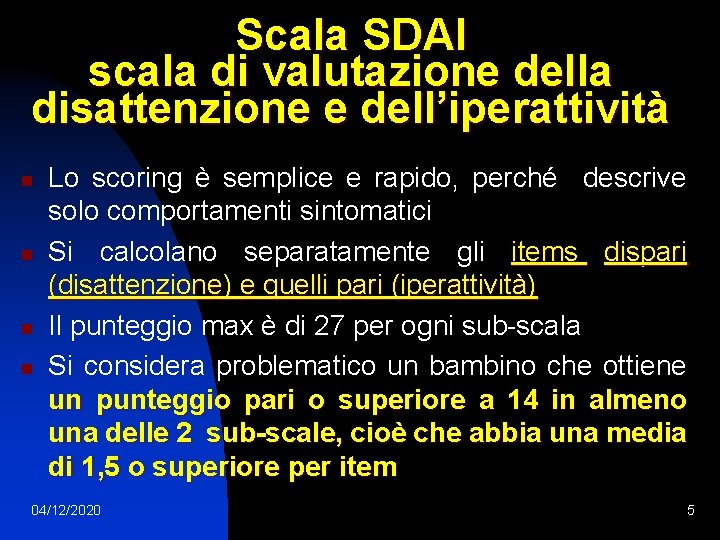 Scala SDAI
scala di valutazione della disattenzione e dell'iperattività

Lo scoring è semplice e rapido, perché descrive solo comportamenti sintomatici

Si calcolano separatamente gli items dispari (disattenzione) e quelli pari (iperattività)

Il punteggio max è di 27 per ogni sub-scala

Si considera problematico un bambino che ottiene un punteggio pari o superiore a 14 in almeno una delle 2 sub-scale, cioè che abbia una media di 1,5 o superiore per item

04/12/2020

5